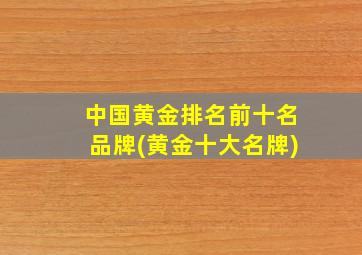 中国黄金排名前十名品牌(黄金十大名牌)